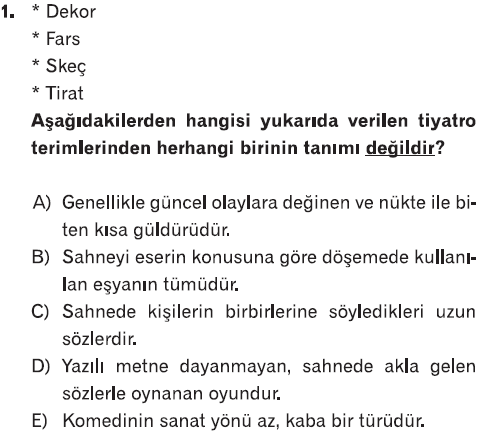 1. * Dekor
* Fars
* Skeç
* Tirat

Aşağıdakilerden hangisi yukarıda verilen tiyatro terimlerinden herhangi birinin tanımı değildir?

A) Genellikle güncel olaylara değinen ve nükte ile biten kısa güldürüdür.
B) Sahneyi eserin konusuna göre döşemede kullanılan eşyanın tümüdür.
C) Sahnede kişilerin birbirlerine söyledikleri uzun sözlerdir.
D) Yazılı metne dayanmayan, sahnede akla gelen sözlerle oynanan oyundur.
E) Komedinin sanat yönü az, kaba bir türüdür.